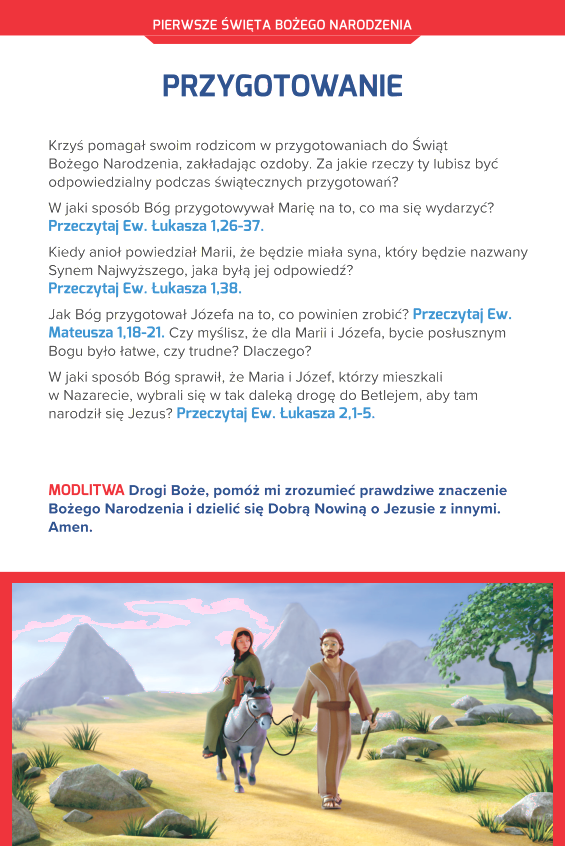 PIERWSZE ŚWIĘTA BOŻEGO NARODZENIA

PRZYGOTOWANIE

Krzyś pomagał swoim rodzicom w przygotowaniach do Świąt Bożego Narodzenia, zakładając ozdoby. Za jakie rzeczy ty lubisz być odpowiedzialny podczas świątecznych przygotowań?

W jaki sposób Bóg przygotowywał Marię na to, co ma się wydarzyć? Przeczytaj Ew. Łukasza 1,26-37.

Kiedy anioł powiedział Marii, że będzie miała syna, który będzie nazwany Synem Najwyższego, jaka byłą jej odpowiedź? Przeczytaj Ew. Łukasza 1,38.

Jak Bóg przygotował Józefa na to, co powinien zrobić? Przeczytaj Ew. Mateusza 1,18-21. Czy myślisz, że dla Marii i Józefa, bycie posłusznym Bogu było łatwe, czy trudne? Dlaczego?

W jaki sposób Bóg sprawił, że Maria i Józef, którzy mieszkali w Nazarecie, wybrali się w tak daleką drogę do Betlejem, aby tam narodził się Jezus? Przeczytaj Ew. Łukasza 2,1-5.

MODLITWA Drogi Boże, pomóż mi zrozumieć prawdziwe znaczenie Bożego Narodzenia i dzielić się Dobrą Nowiną o Jezusie z innymi. Amen.